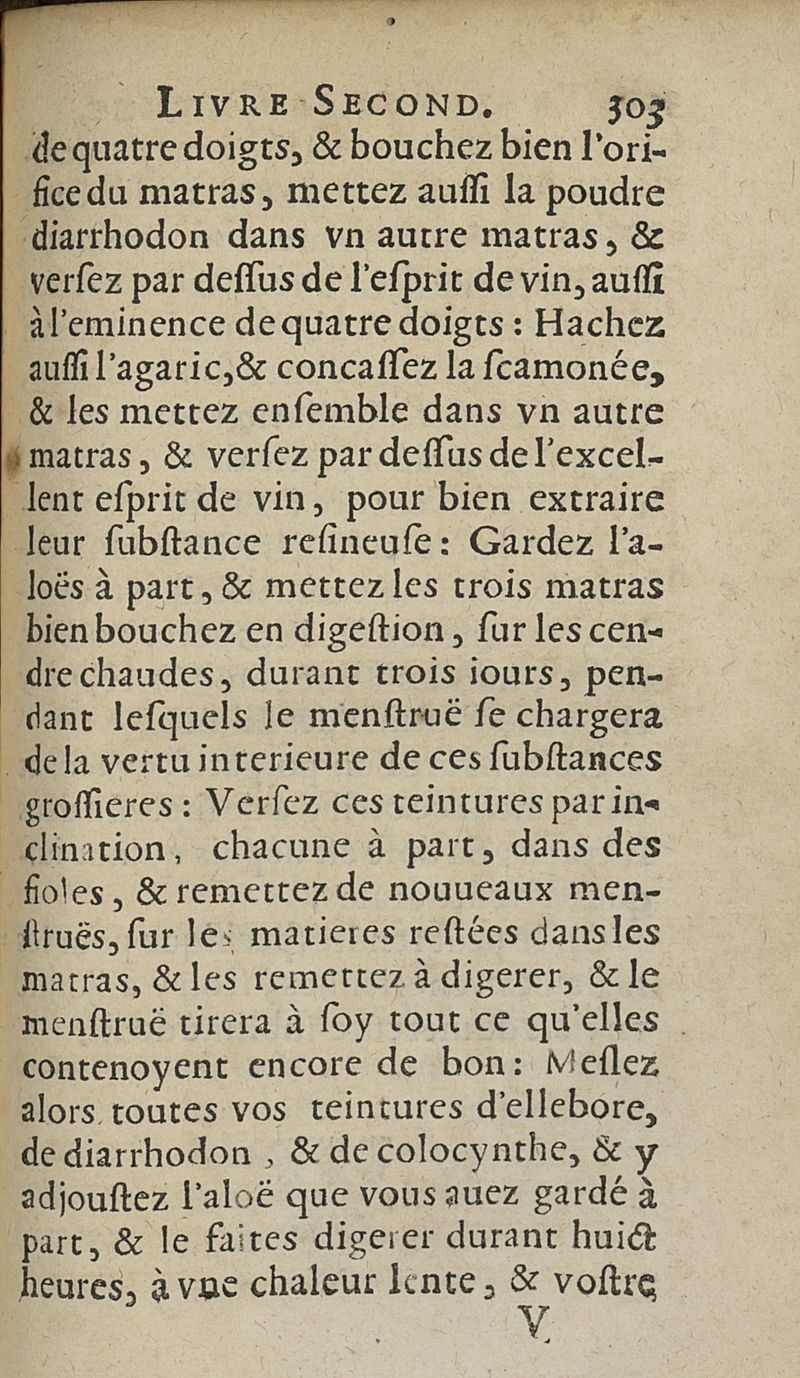 LIVRE SECOND. 303

de quatre doigts, & bouchez bien l'orifice du matras, mettez auſſi la poudre diarrhodon dans vn autre matras, & verſez par deſſus de l'eſprit de vin, auſſi à l'eminence de quatre doigts : Hachez auſſi l'agaric, & concaſſez la ſcamonée, & les mettez enſemble dans vn autre matras, & verſez par deſſus de l'excellent eſprit de vin, pour bien extraire leur ſubſtance reſineuſe : Gardez l'aloës à part, & mettez les trois matras bien bouchez en digeſtion, ſur les cendre chaudes, durant trois iours, pendant leſquels le menſtruë ſe chargera de la vertu interieure de ces ſubſtances groſſieres : Verſez ces teintures par inclination, chacune à part, dans des fioles, & remettez de nouueaux menſtruës, ſur les matieres reſtées dans les matras, & les remettez à digerer, & le menſtruë tirera à ſoy tout ce qu'elles contenoyent encore de bon : Meſlez alors toutes vos teintures d'ellebore, de diarrhodon, & de colocynthe, & y adjouſtez l'aloë que vous auez gardé à part, & le faites digerer durant huict heures, à vne chaleur lente, & voſtre

V